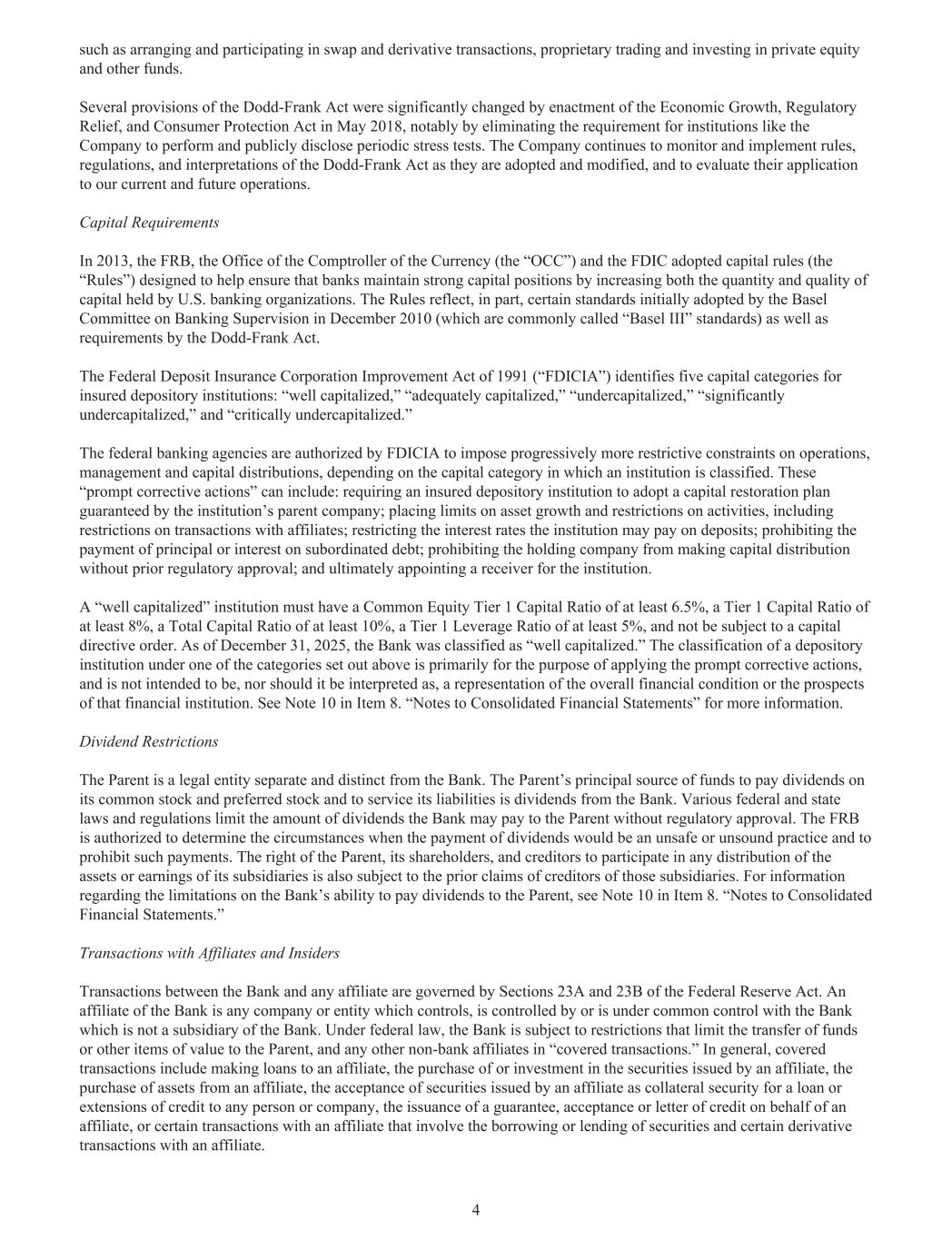 such as arranging and participating in swap and derivative transactions, proprietary trading and investing in private equity and other funds.

Several provisions of the Dodd-Frank Act were significantly changed by enactment of the Economic Growth, Regulatory Relief, and Consumer Protection Act in May 2018, notably by eliminating the requirement for institutions like the Company to perform and publicly disclose periodic stress tests. The Company continues to monitor and implement rules, regulations, and interpretations of the Dodd-Frank Act as they are adopted and modified, and to evaluate their application to our current and future operations.

Capital Requirements

In 2013, the FRB, the Office of the Comptroller of the Currency (the “OCC”) and the FDIC adopted capital rules (the “Rules”) designed to help ensure that banks maintain strong capital positions by increasing both the quantity and quality of capital held by U.S. banking organizations. The Rules reflect, in part, certain standards initially adopted by the Basel Committee on Banking Supervision in December 2010 (which are commonly called “Basel III” standards) as well as requirements by the Dodd-Frank Act.

The Federal Deposit Insurance Corporation Improvement Act of 1991 (“FDICIA”) identifies five capital categories for insured depository institutions: “well capitalized,” “adequately capitalized,” “undercapitalized,” “significantly undercapitalized,” and “critically undercapitalized.”

The federal banking agencies are authorized by FDICIA to impose progressively more restrictive constraints on operations, management and capital distributions, depending on the capital category in which an institution is classified. These “prompt corrective actions” can include: requiring an insured depository institution to adopt a capital restoration plan guaranteed by the institution’s parent company; placing limits on asset growth and restrictions on activities, including restrictions on transactions with affiliates; restricting the interest rates the institution may pay on deposits; prohibiting the payment of principal or interest on subordinated debt; prohibiting the holding company from making capital distribution without prior regulatory approval; and ultimately appointing a receiver for the institution.

A “well capitalized” institution must have a Common Equity Tier 1 Capital Ratio of at least 6.5%, a Tier 1 Capital Ratio of at least 8%, a Total Capital Ratio of at least 10%, a Tier 1 Leverage Ratio of at least 5%, and not be subject to a capital directive order. As of December 31, 2025, the Bank was classified as “well capitalized.” The classification of a depository institution under one of the categories set out above is primarily for the purpose of applying the prompt corrective actions, and is not intended to be, nor should it be interpreted as, a representation of the overall financial condition or the prospects of that financial institution. See Note 10 in Item 8. “Notes to Consolidated Financial Statements” for more information.

Dividend Restrictions

The Parent is a legal entity separate and distinct from the Bank. The Parent’s principal source of funds to pay dividends on its common stock and preferred stock and to service its liabilities is dividends from the Bank. Various federal and state laws and regulations limit the amount of dividends the Bank may pay to the Parent without regulatory approval. The FRB is authorized to determine the circumstances when the payment of dividends would be an unsafe or unsound practice and to prohibit such payments. The right of the Parent, its shareholders, and creditors to participate in any distribution of the assets or earnings of its subsidiaries is also subject to the prior claims of creditors of those subsidiaries. For information regarding the limitations on the Bank’s ability to pay dividends to the Parent, see Note 10 in Item 8. “Notes to Consolidated Financial Statements.”

Transactions with Affiliates and Insiders

Transactions between the Bank and any affiliate are governed by Sections 23A and 23B of the Federal Reserve Act. An affiliate of the Bank is any company or entity which controls, is controlled by or is under common control with the Bank which is not a subsidiary of the Bank. Under federal law, the Bank is subject to restrictions that limit the transfer of funds or other items of value to the Parent, and any other non-bank affiliates in “covered transactions.” In general, covered transactions include making loans to an affiliate, the purchase of or investment in the securities issued by an affiliate, the purchase of assets from an affiliate, the acceptance of securities issued by an affiliate as collateral security for a loan or extensions of credit to any person or company, the issuance of a guarantee, acceptance or letter of credit on behalf of an affiliate, or certain transactions with an affiliate that involve the borrowing or lending of securities and certain derivative transactions with an affiliate.

4